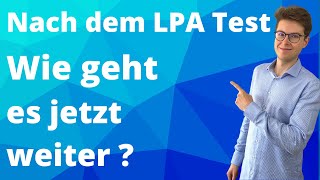 Nach dem LPA Test

Wie geht es jetzt weiter ?